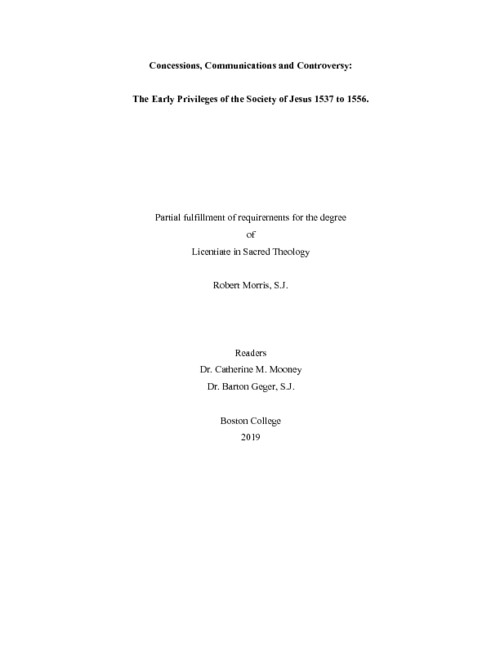 Concessions, Communications and Controversy:

The Early Privileges of the Society of Jesus 1537 to 1556.

Partial fulfillment of requirements for the degree

of

Licentiate in Sacred Theology

Robert Morris, S.J.

Readers

Dr. Catherine M. Mooney

Dr. Barton Geger, S.J.

Boston College

2019